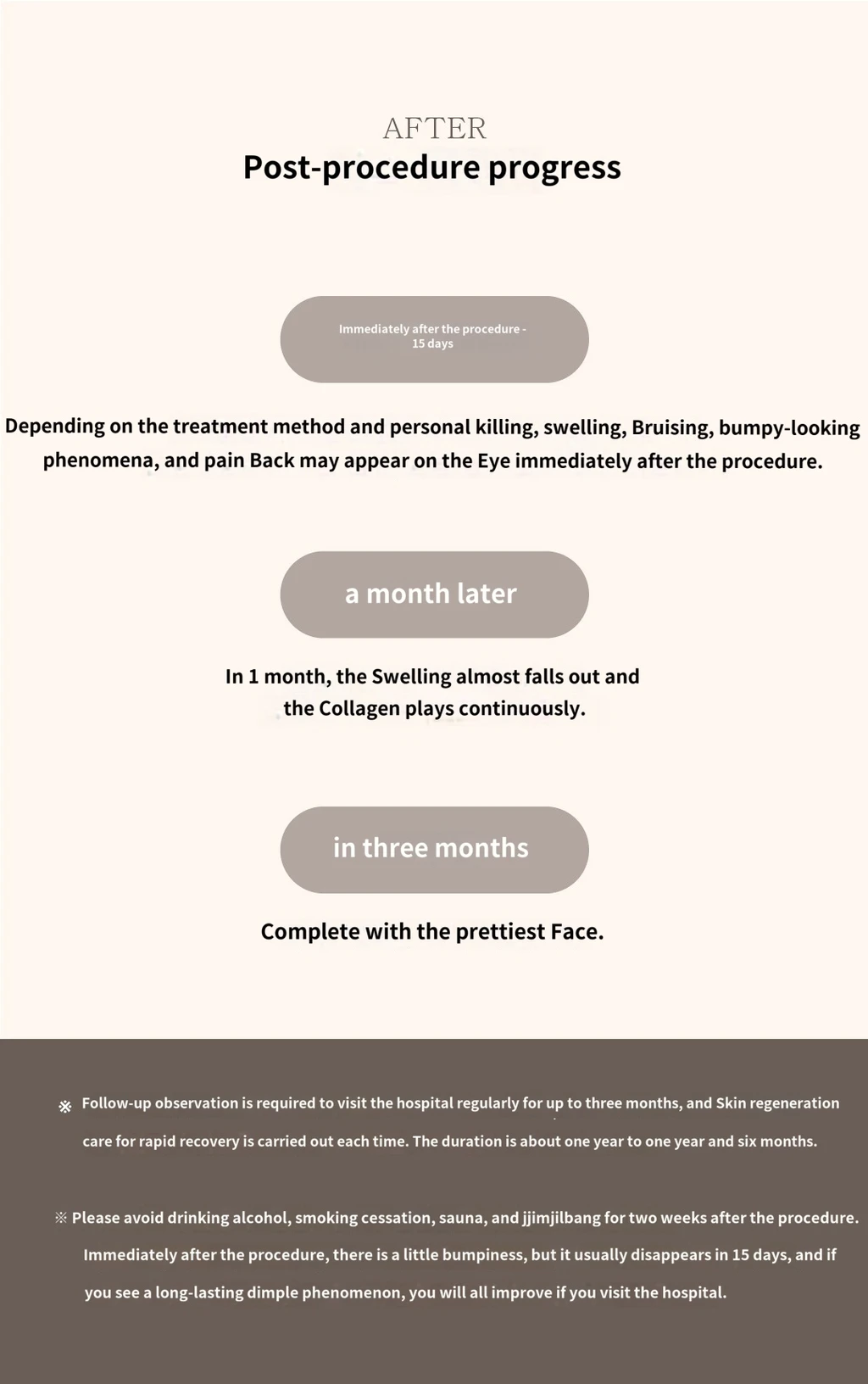 AFTER
Post-procedure progress

Immediately after the procedure - 15 days

Depending on the treatment method and personal killing, swelling, Bruising, bumpy-looking phenomena, and pain Back may appear on the Eye immediately after the procedure.

a month later

In 1 month, the Swelling almost falls out and the Collagen plays continuously.

in three months

Complete with the prettiest Face.

※ Follow-up observation is required to visit the hospital regularly for up to three months, and Skin regeneration care for rapid recovery is carried out each time. The duration is about one year to one year and six months.

※ Please avoid drinking alcohol, smoking cessation, sauna, and jjimjilbang for two weeks after the procedure. Immediately after the procedure, there is a little bumpiness, but it usually disappears in 15 days, and if you see a long-lasting dimple phenomenon, you will all improve if you visit the hospital.